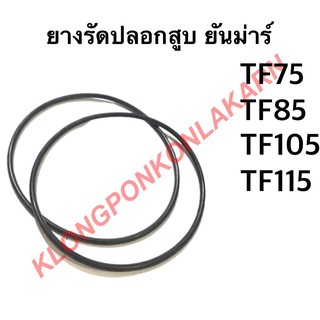 ยางรัดปลอกสูบ ยันม่าร์

TF75
TF85
TF105
TF115

KLONGPONKONLAKARN